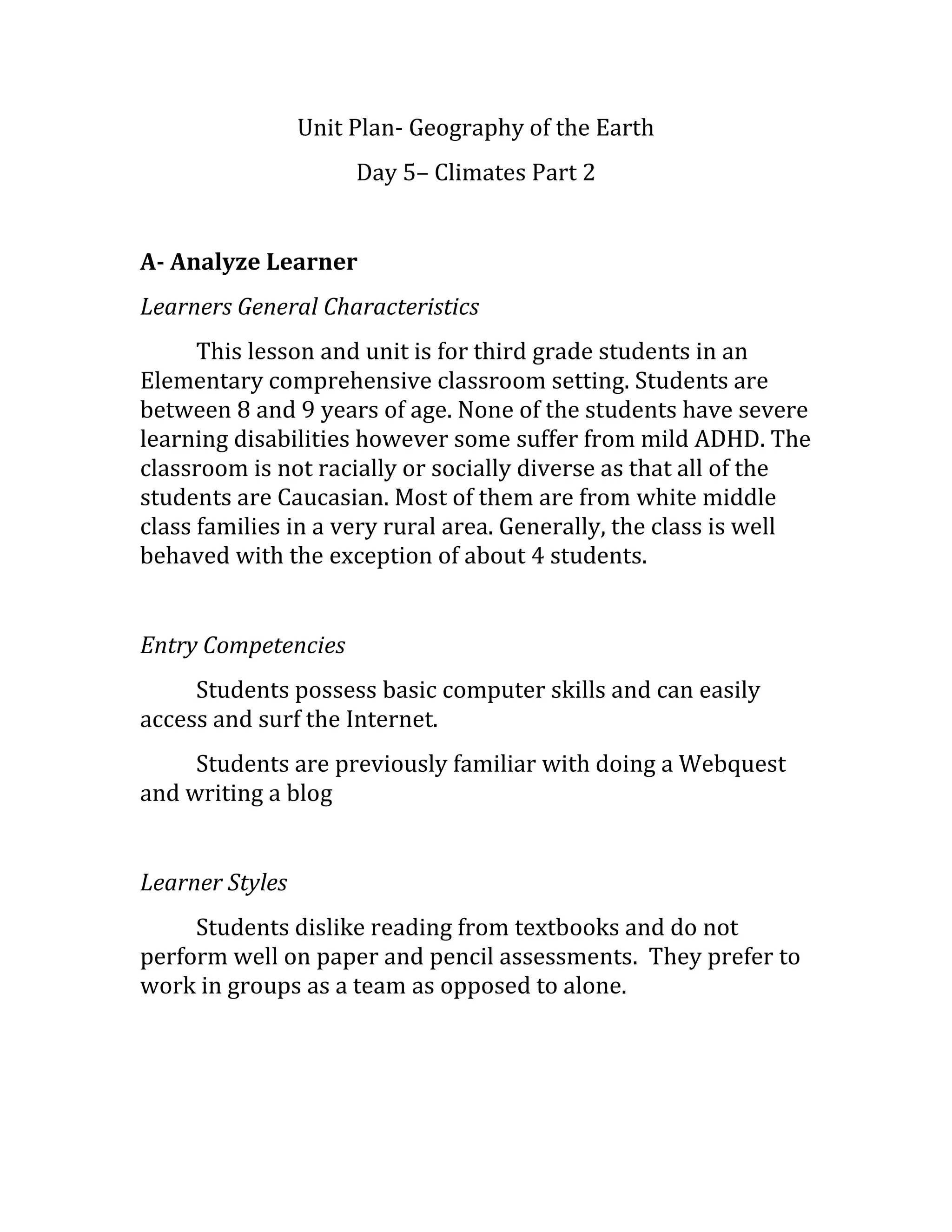 Unit Plan- Geography of the Earth

Day 5– Climates Part 2

A- Analyze Learner

Learners General Characteristics

This lesson and unit is for third grade students in an Elementary comprehensive classroom setting. Students are between 8 and 9 years of age. None of the students have severe learning disabilities however some suffer from mild ADHD. The classroom is not racially or socially diverse as that all of the students are Caucasian. Most of them are from white middle class families in a very rural area. Generally, the class is well behaved with the exception of about 4 students.

Entry Competencies

Students possess basic computer skills and can easily access and surf the Internet.

Students are previously familiar with doing a Webquest and writing a blog

Learner Styles

Students dislike reading from textbooks and do not perform well on paper and pencil assessments. They prefer to work in groups as a team as opposed to alone.